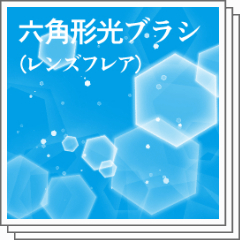 六角形光ブラシ
（レンズフレア）